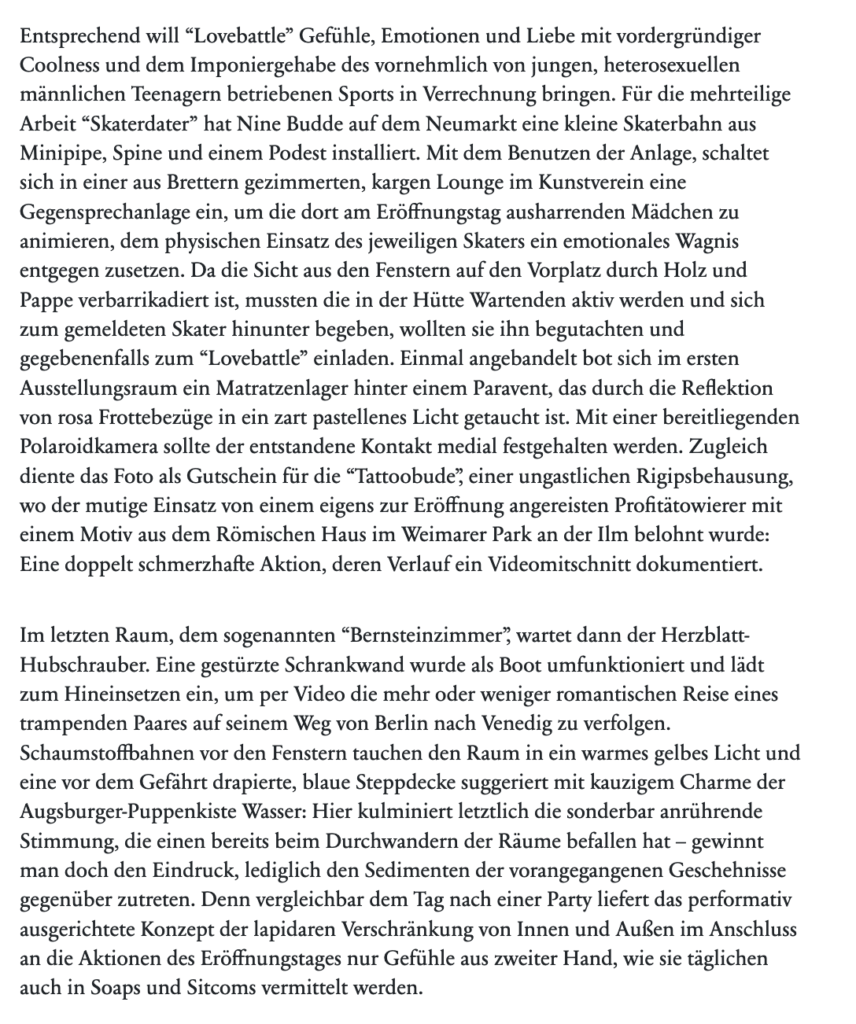 Entsprechend will “Lovebattle” Gefühle, Emotionen und Liebe mit vordergründiger Coolness und dem Imponiergehabe des vornehmlich von jungen, heterosexuellen männlichen Teenagern betriebenen Sports in Verrechnung bringen. Für die mehrteilige Arbeit “Skaterdater” hat Nine Budde auf dem Neumarkt eine kleine Skaterbahn aus Minipipe, Spine und einem Podest installiert. Mit dem Benutzen der Anlage, schaltet sich in einer aus Brettern gezimmerten, kargen Lounge im Kunstverein eine Gegensprechanlage ein, um die dort am Eröffnungstag ausharrenden Mädchen zu animieren, dem physischen Einsatz des jeweiligen Skaters ein emotionales Wagnis entgegen zusetzen. Da die Sicht aus den Fenstern auf den Vorplatz durch Holz und Pappe verbarrikadiert ist, mussten die in der Hütte Wartenden aktiv werden und sich zum gemeldeten Skater hinunter begeben, wollten sie ihn begutachten und gegebenenfalls zum “Lovebattle” einladen. Einmal angebandelt bot sich im ersten Ausstellungsraum ein Matratzenlager hinter einem Paravent, das durch die Reflektion von rosa Frottebezüge in ein zart pastellenes Licht getaucht ist. Mit einer bereitliegenden Polaroidkamera sollte der entstandene Kontakt medial festgehalten werden. Zugleich diente das Foto als Gutschein für die “Tattoobude”, einer ungastlichen Rigipsbehausung, wo der mutige Einsatz von einem eigens zur Eröffnung angereisten Profitätowierer mit einem Motiv aus dem Römischen Haus im Weimarer Park an der Ilm belohnt wurde: Eine doppelt schmerzhafte Aktion, deren Verlauf ein Videomitschnitt dokumentiert.

Im letzten Raum, dem sogenannten “Bernsteinzimmer”, wartet dann der Herzblatt-Hubschrauber. Eine gestürzte Schrankwand wurde als Boot umfunktioniert und lädt zum Hineinsetzen ein, um per Video die mehr oder weniger romantischen Reise eines trampenden Paares auf seinem Weg von Berlin nach Venedig zu verfolgen. Schaumstoffbahnen vor den Fenstern tauchen den Raum in ein warmes gelbes Licht und eine vor dem Gefährt drapierte, blaue Steppdecke suggeriert mit kauzigem Charme der Augsburger-Puppenkiste Wasser: Hier kulminiert letztlich die sonderbar anrührende Stimmung, die einen bereits beim Durchwandern der Räume befallen hat – gewinnt man doch den Eindruck, lediglich den Sedimenten der vorangegangenen Geschehnisse gegenüber zutreten. Denn vergleichbar dem Tag nach einer Party liefert das performativ ausgerichtete Konzept der lapidaren Verschränkung von Innen und Außen im Anschluss an die Aktionen des Eröffnungstages nur Gefühle aus zweiter Hand, wie sie täglichen auch in Soaps und Sitcoms vermittelt werden.